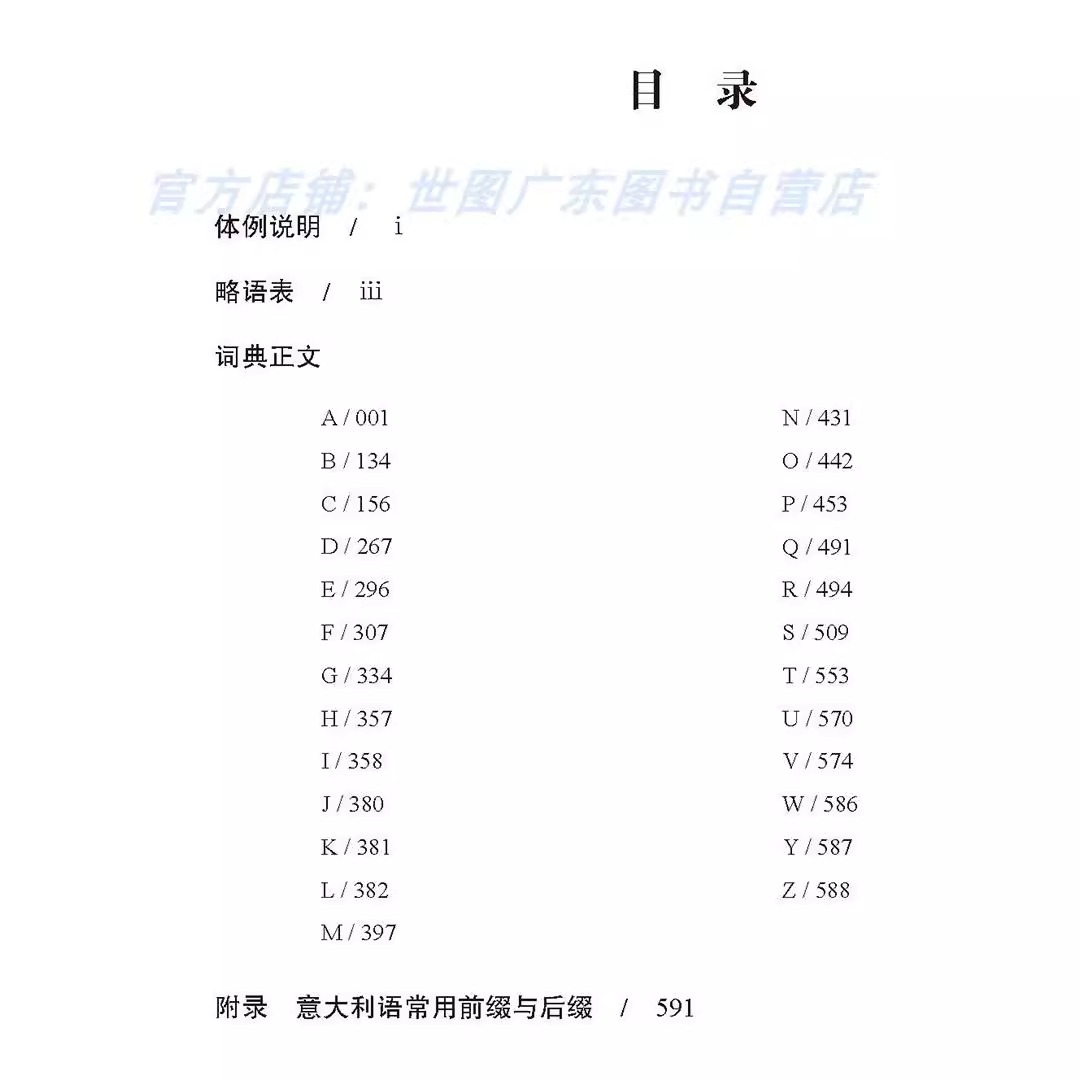 目　录

官方店铺：世图广东图书自营店

体例说明　/　i

略语表　/　iii

词典正文

A / 001
B / 134
C / 156
D / 267
E / 296
F / 307
G / 334
H / 357
I / 358
J / 380
K / 381
L / 382
M / 397

N / 431
O / 442
P / 453
Q / 491
R / 494
S / 509
T / 553
U / 570
V / 574
W / 586
Y / 587
Z / 588

附录　意大利语常用前缀与后缀　/　591